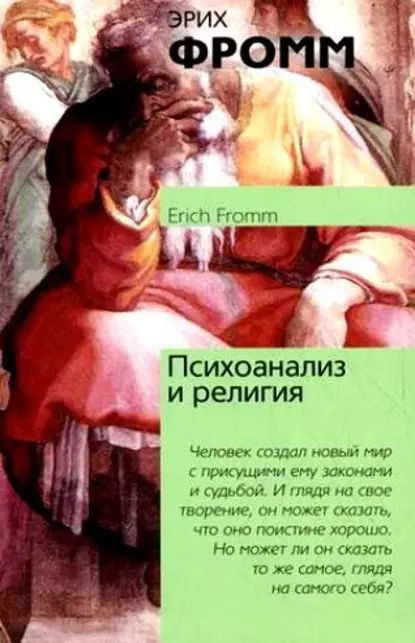 ЭРИХ
ФРОММ

Erich Fromm

Психоанализ
и религия

Человек создал новый мир с присущими ему законами и судьбой. И глядя на свое творение, он может сказать, что оно поистине хорошо. Но может ли он сказать то же самое, глядя на самого себя?